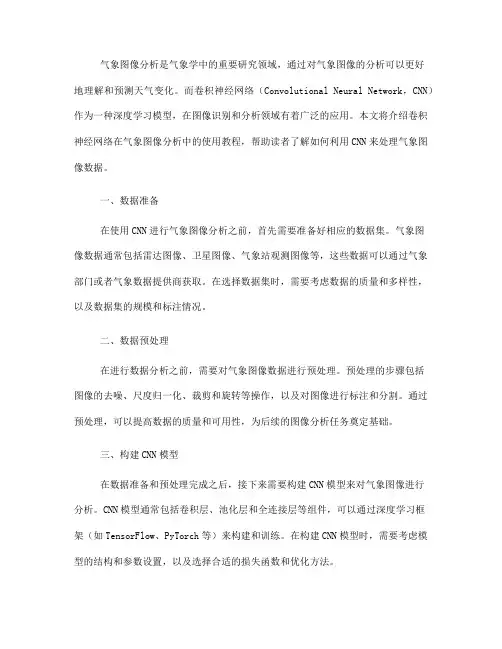 气象图像分析是气象学中的重要研究领域，通过对气象图像的分析可以更好地理解和预测天气变化。而卷积神经网络（Convolutional Neural Network，CNN）作为一种深度学习模型，在图像识别和分析领域有着广泛的应用。本文将介绍卷积神经网络在气象图像分析中的使用教程，帮助读者了解如何利用CNN来处理气象图像数据。

一、数据准备

在使用CNN进行气象图像分析之前，首先需要准备好相应的数据集。气象图像数据通常包括雷达图像、卫星图像、气象站观测图像等，这些数据可以通过气象部门或者气象数据提供商获取。在选择数据集时，需要考虑数据的质量和多样性，以及数据集的规模和标注情况。

二、数据预处理

在进行数据分析之前，需要对气象图像数据进行预处理。预处理的步骤包括图像的去噪、尺度归一化、裁剪和旋转等操作，以及对图像进行标注和分割。通过预处理，可以提高数据的质量和可用性，为后续的图像分析任务奠定基础。

三、构建CNN模型

在数据准备和预处理完成之后，接下来需要构建CNN模型来对气象图像进行分析。CNN模型通常包括卷积层、池化层和全连接层等组件，可以通过深度学习框架（如TensorFlow、PyTorch等）来构建和训练。在构建CNN模型时，需要考虑模型的结构和参数设置，以及选择合适的损失函数和优化方法。